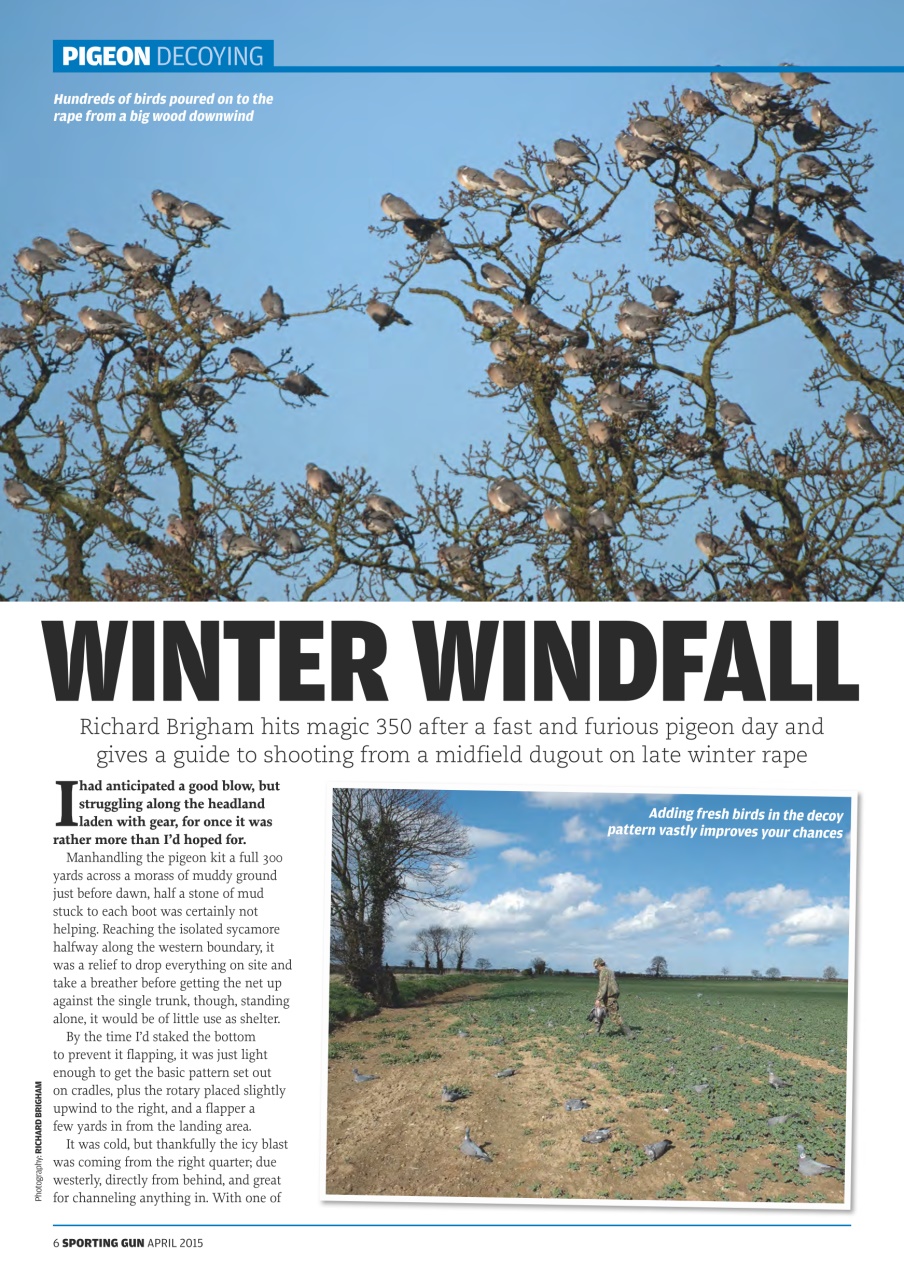 PIGEON DECOYING

Hundreds of birds poured on to the rape from a big wood downwind

WINTER WINDFALL

Richard Brigham hits magic 350 after a fast and furious pigeon day and gives a guide to shooting from a midfield dugout on late winter rape

I had anticipated a good blow, but struggling along the headland laden with gear, for once it was rather more than I'd hoped for.

Manhandling the pigeon kit a full 300 yards across a morass of muddy ground just before dawn, half a stone of mud stuck to each boot was certainly not helping. Reaching the isolated sycamore halfway along the western boundary, it was a relief to drop everything on site and take a breather before getting the net up against the single trunk, though, standing alone, it would be of little use as shelter.

By the time I'd staked the bottom to prevent it flapping, it was just light enough to get the basic pattern set out on cradles, plus the rotary placed slightly upwind to the right, and a flapper a few yards in from the landing area.

It was cold, but thankfully the icy blast was coming from the right quarter; due westerly, directly from behind, and great for channeling anything in. With one of

Adding fresh birds in the decoy pattern vastly improves your chances

Photography: RICHARD BRIGHAM

6 SPORTING GUN APRIL 2015